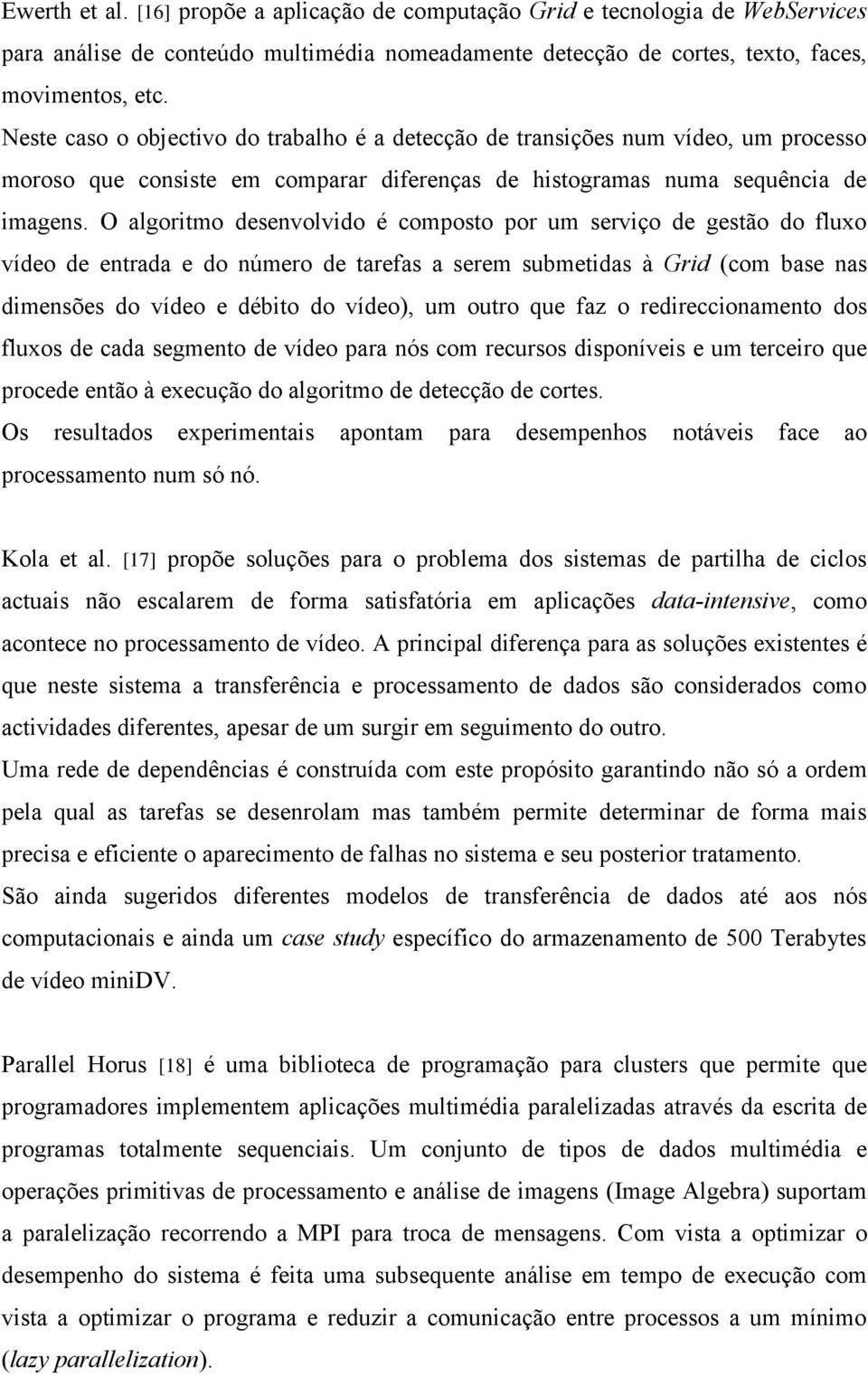 Ewerth et al. [16] propõe a aplicação de computação Grid e tecnologia de WebServices para análise de conteúdo multimédia nomeadamente detecção de cortes, texto, faces, movimentos, etc.
Neste caso o objectivo do trabalho é a detecção de transições num vídeo, um processo moroso que consiste em comparar diferenças de histogramas numa sequência de imagens. O algoritmo desenvolvido é composto por um serviço de gestão do fluxo vídeo de entrada e do número de tarefas a serem submetidas à Grid (com base nas dimensões do vídeo e débito do vídeo), um outro que faz o redireccionamento dos fluxos de cada segmento de vídeo para nós com recursos disponíveis e um terceiro que procede então à execução do algoritmo de detecção de cortes.
Os resultados experimentais apontam para desempenhos notáveis face ao processamento num só nó.

Kola et al. [17] propõe soluções para o problema dos sistemas de partilha de ciclos actuais não escalarem de forma satisfatória em aplicações data-intensive, como acontece no processamento de vídeo. A principal diferença para as soluções existentes é que neste sistema a transferência e processamento de dados são considerados como actividades diferentes, apesar de um surgir em seguimento do outro.
Uma rede de dependências é construída com este propósito garantindo não só a ordem pela qual as tarefas se desenrolam mas também permite determinar de forma mais precisa e eficiente o aparecimento de falhas no sistema e seu posterior tratamento.
São ainda sugeridos diferentes modelos de transferência de dados até aos nós computacionais e ainda um case study específico do armazenamento de 500 Terabytes de vídeo miniDV.

Parallel Horus [18] é uma biblioteca de programação para clusters que permite que programadores implementem aplicações multimédia paralelizadas através da escrita de programas totalmente sequenciais. Um conjunto de tipos de dados multimédia e operações primitivas de processamento e análise de imagens (Image Algebra) suportam a paralelização recorrendo a MPI para troca de mensagens. Com vista a optimizar o desempenho do sistema é feita uma subsequente análise em tempo de execução com vista a optimizar o programa e reduzir a comunicação entre processos a um mínimo (lazy parallelization).